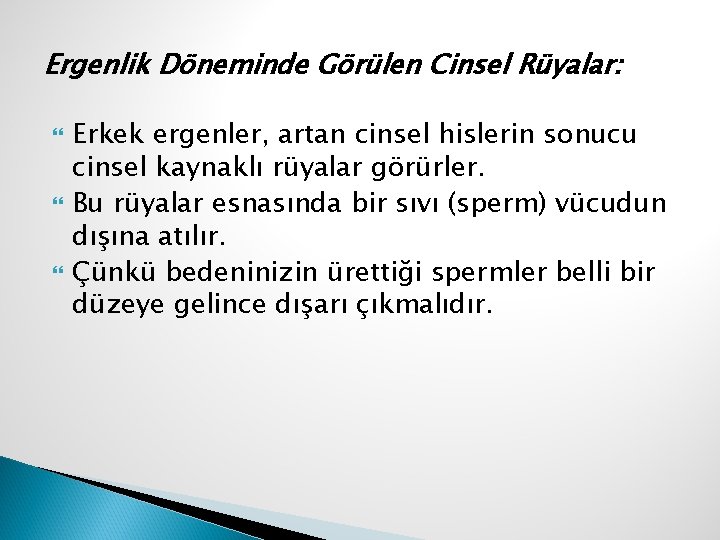 Ergenlik Döneminde Görülen Cinsel Rüyalar:

Erkek ergenler, artan cinsel hislerin sonucu cinsel kaynaklı rüyalar görürler.

Bu rüyalar esnasında bir sıvı (sperm) vücudun dışına atılır.

Çünkü bedeninizin ürettiği spermler belli bir düzeye gelince dışarı çıkmalıdır.